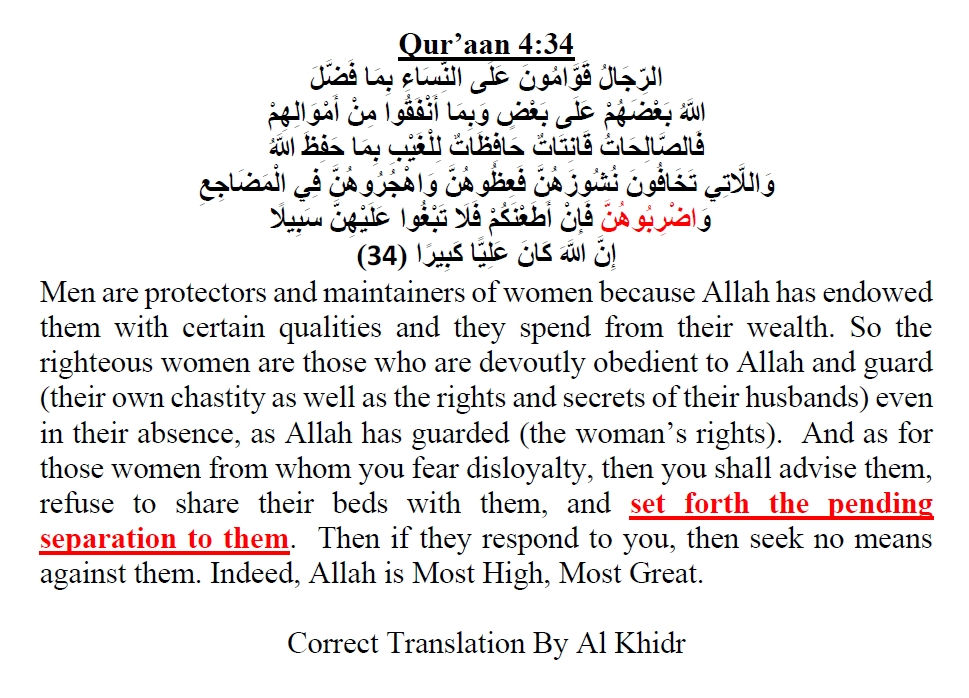 Qur'aan 4:34

الرِّجَالُ قَوَّامُونَ عَلَى النِّسَاءِ بِمَا فَضَّلَ اللَّهُ بَعْضَهُمْ عَلَى بَعْضٍ وَبِمَا أَنْفَقُوا مِنْ أَمْوَالِهِمْ فَالصَّالِحَاتُ قَانِتَاتٌ حَافِظَاتٌ لِلْغَيْبِ بِمَا حَفِظَ اللَّهُ وَاللَّاتِي تَخَافُونَ نُشُوزَهُنَّ فَعِظُوهُنَّ وَاهْجُرُوهُنَّ فِي الْمَضَاجِعِ وَاضْرِبُوهُنَّ فَإِنْ أَطَعْنَكُمْ فَلَا تَبْغُوا عَلَيْهِنَّ سَبِيلًا إِنَّ اللَّهَ كَانَ عَلِيًّا كَبِيرًا (34)

Men are protectors and maintainers of women because Allah has endowed them with certain qualities and they spend from their wealth. So the righteous women are those who are devoutly obedient to Allah and guard (their own chastity as well as the rights and secrets of their husbands) even in their absence, as Allah has guarded (the woman's rights). And as for those women from whom you fear disloyalty, then you shall advise them, refuse to share their beds with them, and set forth the pending separation to them. Then if they respond to you, then seek no means against them. Indeed, Allah is Most High, Most Great.

Correct Translation By Al Khidr